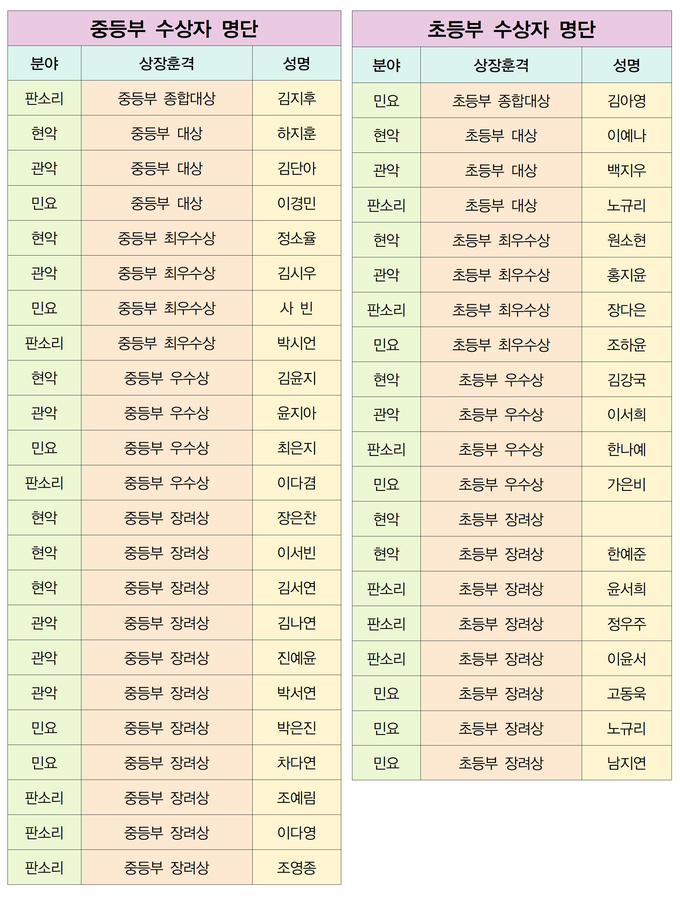 중등부 수상자 명단

| 분야 | 상장훈격 | 성명 |
|---|---|---|
| 판소리 | 중등부 종합대상 | 김지후 |
| 현악 | 중등부 대상 | 하지훈 |
| 관악 | 중등부 대상 | 김단아 |
| 민요 | 중등부 대상 | 이경민 |
| 현악 | 중등부 최우수상 | 정소율 |
| 관악 | 중등부 최우수상 | 김시우 |
| 민요 | 중등부 최우수상 | 사 빈 |
| 판소리 | 중등부 최우수상 | 박시언 |
| 현악 | 중등부 우수상 | 김윤지 |
| 관악 | 중등부 우수상 | 윤지아 |
| 민요 | 중등부 우수상 | 최은지 |
| 판소리 | 중등부 우수상 | 이다겸 |
| 현악 | 중등부 장려상 | 장은찬 |
| 현악 | 중등부 장려상 | 이서빈 |
| 현악 | 중등부 장려상 | 김서연 |
| 관악 | 중등부 장려상 | 김나연 |
| 관악 | 중등부 장려상 | 진예윤 |
| 관악 | 중등부 장려상 | 박서연 |
| 민요 | 중등부 장려상 | 박은진 |
| 민요 | 중등부 장려상 | 차다연 |
| 판소리 | 중등부 장려상 | 조예림 |
| 판소리 | 중등부 장려상 | 이다영 |
| 판소리 | 중등부 장려상 | 조영종 |

초등부 수상자 명단

| 분야 | 상장훈격 | 성명 |
|---|---|---|
| 민요 | 초등부 종합대상 | 김아영 |
| 현악 | 초등부 대상 | 이예나 |
| 관악 | 초등부 대상 | 백지우 |
| 판소리 | 초등부 대상 | 노규리 |
| 현악 | 초등부 최우수상 | 원소현 |
| 관악 | 초등부 최우수상 | 홍지윤 |
| 판소리 | 초등부 최우수상 | 장다은 |
| 민요 | 초등부 최우수상 | 조하윤 |
| 현악 | 초등부 우수상 | 김강국 |
| 관악 | 초등부 우수상 | 이서희 |
| 판소리 | 초등부 우수상 | 한나예 |
| 민요 | 초등부 우수상 | 가은비 |
| 현악 | 초등부 장려상 | |
| 현악 | 초등부 장려상 | 한예준 |
| 판소리 | 초등부 장려상 | 윤서희 |
| 판소리 | 초등부 장려상 | 정우주 |
| 판소리 | 초등부 장려상 | 이윤서 |
| 민요 | 초등부 장려상 | 고동욱 |
| 민요 | 초등부 장려상 | 노규리 |
| 민요 | 초등부 장려상 | 남지연 |